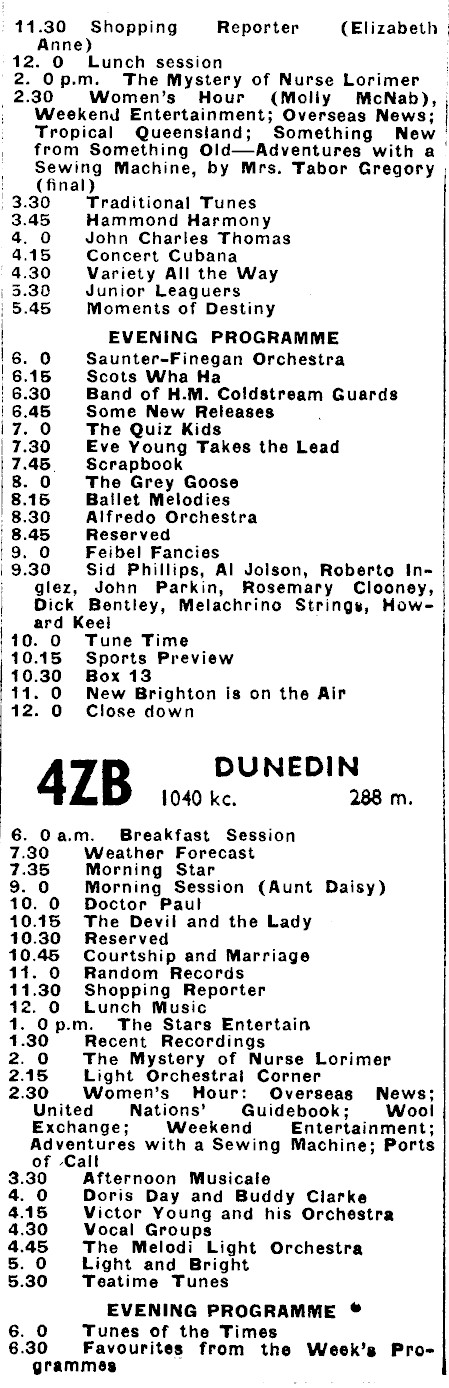 11.30 Shopping Reporter (Elizabeth Anne)
12. 0 Lunch session
2. 0 p.m. The Mystery of Nurse Lorimer
2.30 Women's Hour (Molly McNab), Weekend Entertainment; Overseas News; Tropical Queensland; Something New from Something Old—Adventures with a Sewing Machine, by Mrs. Tabor Gregory (final)
3.30 Traditional Tunes
3.45 Hammond Harmony
4. 0 John Charles Thomas
4.15 Concert Cubana
4.30 Variety All the Way
5.30 Junior Leaguers
5.45 Moments of Destiny

EVENING PROGRAMME

6. 0 Saunter-Finegan Orchestra
6.15 Scots Wha Ha
6.30 Band of H.M. Coldstream Guards
6.45 Some New Releases
7. 0 The Quiz Kids
7.30 Eve Young Takes the Lead
7.45 Scrapbook
8. 0 The Grey Goose
8.15 Ballet Melodies
8.30 Alfredo Orchestra
8.45 Reserved
9. 0 Feibel Fancies
9.30 Sid Phillips, Al Jolson, Roberto Inglez, John Parkin, Rosemary Clooney, Dick Bentley, Melachrino Strings, Howard Keel
10. 0 Tune Time
10.15 Sports Preview
10.30 Box 13
11. 0 New Brighton is on the Air
12. 0 Close down

4ZB DUNEDIN 1040 kc. 288 m.

6. 0 a.m. Breakfast Session
7.30 Weather Forecast
7.35 Morning Star
9. 0 Morning Session (Aunt Daisy)
10. 0 Doctor Paul
10.15 The Devil and the Lady
10.30 Reserved
10.45 Courtship and Marriage
11. 0 Random Records
11.30 Shopping Reporter
12. 0 Lunch Music
1. 0 p.m. The Stars Entertain
1.30 Recent Recordings
2. 0 The Mystery of Nurse Lorimer
2.15 Light Orchestral Corner
2.30 Women's Hour: Overseas News; United Nations' Guidebook; Wool Exchange; Weekend Entertainment; Adventures with a Sewing Machine; Ports of Call
3.30 Afternoon Musicale
4. 0 Doris Day and Buddy Clarke
4.15 Victor Young and his Orchestra
4.30 Vocal Groups
4.45 The Melodi Light Orchestra
5. 0 Light and Bright
5.30 Teatime Tunes

EVENING PROGRAMME

6. 0 Tunes of the Times
6.30 Favourites from the Week's Programmes